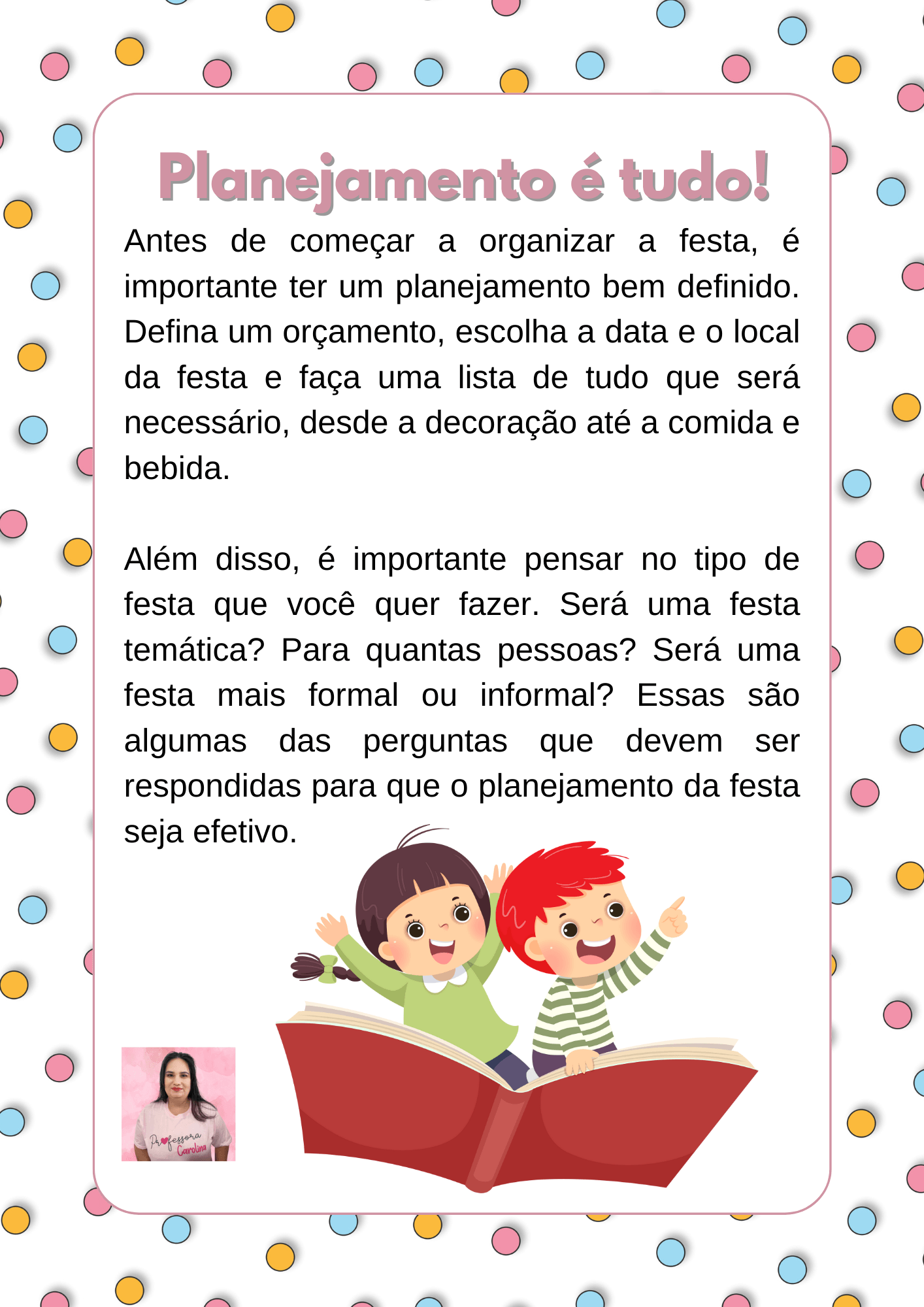 Planejamento é tudo!

Antes de começar a organizar a festa, é importante ter um planejamento bem definido. Defina um orçamento, escolha a data e o local da festa e faça uma lista de tudo que será necessário, desde a decoração até a comida e bebida.

Além disso, é importante pensar no tipo de festa que você quer fazer. Será uma festa temática? Para quantas pessoas? Será uma festa mais formal ou informal? Essas são algumas das perguntas que devem ser respondidas para que o planejamento da festa seja efetivo.

Professora Carolina